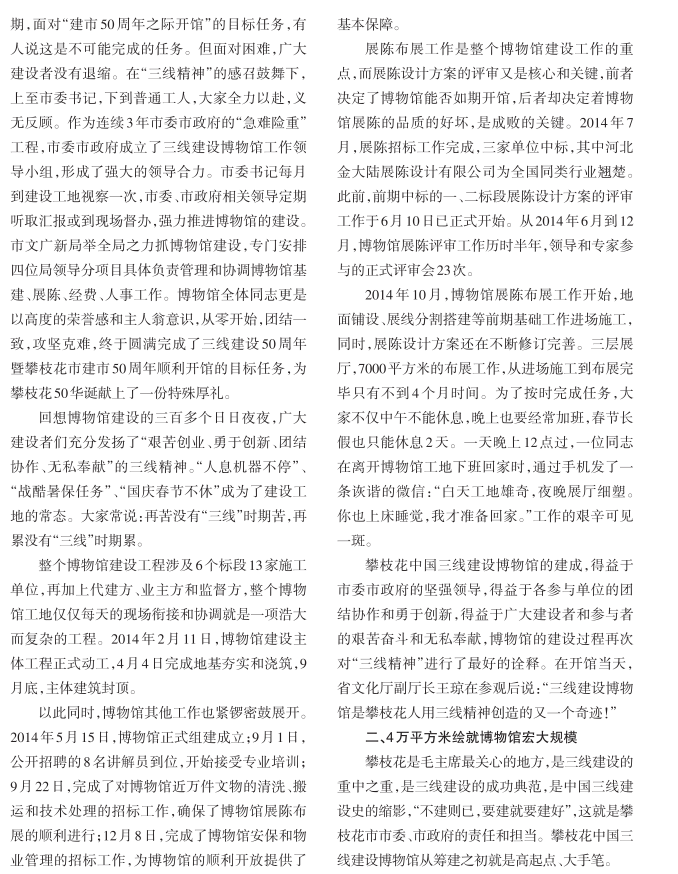 期，面对“建市50周年之际开馆”的目标任务，有人说这是不可能完成的任务。但面对困难，广大建设者没有退缩。在“三线精神”的感召鼓舞下，上至市委书记，下到普通工人，大家全力以赴，义无反顾。作为连续3年市委市政府的“急难险重”工程，市委市政府成立了三线建设博物馆工作领导小组，形成了强大的领导合力。市委书记每月到建设工地视察一次，市委、市政府相关领导定期听取汇报或到现场督办，强力推进博物馆的建设。市文广新局举全局之力抓博物馆建设，专门安排四位局领导分项目具体负责管理和协调博物馆基建、展陈、经费、人事工作。博物馆全体同志更是以高度的荣誉感和主人翁意识，从零开始，团结一致，攻坚克难，终于圆满完成了三线建设50周年暨攀枝花市建市50周年顺利开馆的目标任务，为攀枝花50华诞献上了一份特殊厚礼。

回想博物馆建设的三百多个日日夜夜，广大建设者们充分发扬了“艰苦创业、勇于创新、团结协作、无私奉献”的三线精神。“人息机器不停”、“战酷暑保任务”、“国庆春节不休”成为了建设工地的常态。大家常说：再苦没有“三线”时期苦，再累没有“三线”时期累。

整个博物馆建设工程涉及6个标段13家施工单位，再加上代建方、业主方和监督方，整个博物馆工地仅仅每天的现场衔接和协调就是一项浩大而复杂的工程。2014年2月11日，博物馆建设主体工程正式动工，4月4日完成地基夯实和浇筑，9月底，主体建筑封顶。

以此同时，博物馆其他工作也紧锣密鼓展开。2014年5月15日，博物馆正式组建成立；9月1日，公开招聘的8名讲解员到位，开始接受专业培训；9月22日，完成了对博物馆近万件文物的清洗、搬运和技术处理的招标工作，确保了博物馆展陈布展的顺利进行；12月8日，完成了博物馆安保和物业管理的招标工作，为博物馆的顺利开放提供了基本保障。

展陈布展工作是整个博物馆建设工作的重点，而展陈设计方案的评审又是核心和关键，前者决定了博物馆能否如期开馆，后者却决定着博物馆展陈的品质的好坏，是成败的关键。2014年7月，展陈招标工作完成，三家单位中标，其中河北金大陆展陈设计有限公司为全国同类行业翘楚。此前，前期中标的一、二标段展陈设计方案的评审工作于6月10日已正式开始。从2014年6月到12月，博物馆展陈评审工作历时半年，领导和专家参与的正式评审会23次。

2014年10月，博物馆展陈布展工作开始，地面铺设、展线分割搭建等前期基础工作进场施工，同时，展陈设计方案还在不断修订完善。三层展厅，7000平方米的布展工作，从进场施工到布展完毕只有不到4个月时间。为了按时完成任务，大家不仅中午不能休息，晚上也要经常加班，春节长假也只能休息2天。一天晚上12点过，一位同志在离开博物馆工地下班回家时，通过手机发了一条诙谐的微信：“白天工地雄奇，夜晚展厅细塑。你也上床睡觉，我才准备回家。”工作的艰辛可见一斑。

攀枝花中国三线建设博物馆的建成，得益于市委市政府的坚强领导，得益于各参与单位的团结协作和勇于创新，得益于广大建设者和参与者的艰苦奋斗和无私奉献，博物馆的建设过程再次对“三线精神”进行了最好的诠释。在开馆当天，省文化厅副厅长王琼在参观后说：“三线建设博物馆是攀枝花人用三线精神创造的又一个奇迹！”

二、4万平方米绘就博物馆宏大规模

攀枝花是毛主席最关心的地方，是三线建设的重中之重，是三线建设的成功典范，是中国三线建设史的缩影，“不建则已，要建就要建好”，这就是攀枝花市市委、市政府的责任和担当。攀枝花中国三线建设博物馆从筹建之初就是高起点、大手笔。